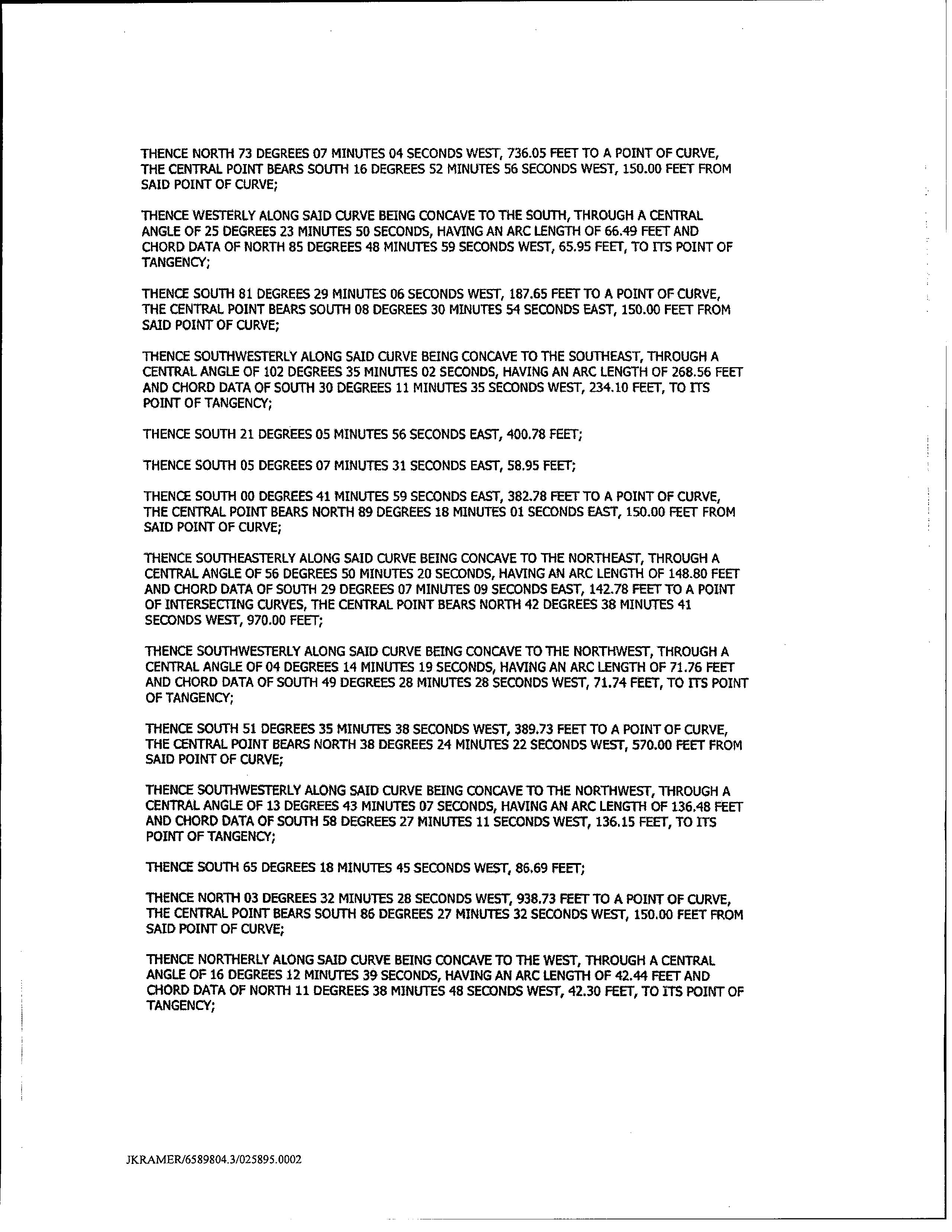 THENCE NORTH 73 DEGREES 07 MINUTES 04 SECONDS WEST, 736.05 FEET TO A POINT OF CURVE, THE CENTRAL POINT BEARS SOUTH 16 DEGREES 52 MINUTES 56 SECONDS WEST, 150.00 FEET FROM SAID POINT OF CURVE;

THENCE WESTERLY ALONG SAID CURVE BEING CONCAVE TO THE SOUTH, THROUGH A CENTRAL ANGLE OF 25 DEGREES 23 MINUTES 50 SECONDS, HAVING AN ARC LENGTH OF 66.49 FEET AND CHORD DATA OF NORTH 85 DEGREES 48 MINUTES 59 SECONDS WEST, 65.95 FEET, TO ITS POINT OF TANGENCY;

THENCE SOUTH 81 DEGREES 29 MINUTES 06 SECONDS WEST, 187.65 FEET TO A POINT OF CURVE, THE CENTRAL POINT BEARS SOUTH 08 DEGREES 30 MINUTES 54 SECONDS EAST, 150.00 FEET FROM SAID POINT OF CURVE;

THENCE SOUTHWESTERLY ALONG SAID CURVE BEING CONCAVE TO THE SOUTHEAST, THROUGH A CENTRAL ANGLE OF 102 DEGREES 35 MINUTES 02 SECONDS, HAVING AN ARC LENGTH OF 268.56 FEET AND CHORD DATA OF SOUTH 30 DEGREES 11 MINUTES 35 SECONDS WEST, 234.10 FEET, TO ITS POINT OF TANGENCY;

THENCE SOUTH 21 DEGREES 05 MINUTES 56 SECONDS EAST, 400.78 FEET;

THENCE SOUTH 05 DEGREES 07 MINUTES 31 SECONDS EAST, 58.95 FEET;

THENCE SOUTH 00 DEGREES 41 MINUTES 59 SECONDS EAST, 382.78 FEET TO A POINT OF CURVE, THE CENTRAL POINT BEARS NORTH 89 DEGREES 18 MINUTES 01 SECONDS EAST, 150.00 FEET FROM SAID POINT OF CURVE;

THENCE SOUTHEASTERLY ALONG SAID CURVE BEING CONCAVE TO THE NORTHEAST, THROUGH A CENTRAL ANGLE OF 56 DEGREES 50 MINUTES 20 SECONDS, HAVING AN ARC LENGTH OF 148.80 FEET AND CHORD DATA OF SOUTH 29 DEGREES 07 MINUTES 09 SECONDS EAST, 142.78 FEET TO A POINT OF INTERSECTING CURVES, THE CENTRAL POINT BEARS NORTH 42 DEGREES 38 MINUTES 41 SECONDS WEST, 970.00 FEET;

THENCE SOUTHWESTERLY ALONG SAID CURVE BEING CONCAVE TO THE NORTHWEST, THROUGH A CENTRAL ANGLE OF 04 DEGREES 14 MINUTES 19 SECONDS, HAVING AN ARC LENGTH OF 71.76 FEET AND CHORD DATA OF SOUTH 49 DEGREES 28 MINUTES 28 SECONDS WEST, 71.74 FEET, TO ITS POINT OF TANGENCY;

THENCE SOUTH 51 DEGREES 35 MINUTES 38 SECONDS WEST, 389.73 FEET TO A POINT OF CURVE, THE CENTRAL POINT BEARS NORTH 38 DEGREES 24 MINUTES 22 SECONDS WEST, 570.00 FEET FROM SAID POINT OF CURVE;

THENCE SOUTHWESTERLY ALONG SAID CURVE BEING CONCAVE TO THE NORTHWEST, THROUGH A CENTRAL ANGLE OF 13 DEGREES 43 MINUTES 07 SECONDS, HAVING AN ARC LENGTH OF 136.48 FEET AND CHORD DATA OF SOUTH 58 DEGREES 27 MINUTES 11 SECONDS WEST, 136.15 FEET, TO ITS POINT OF TANGENCY;

THENCE SOUTH 65 DEGREES 18 MINUTES 45 SECONDS WEST, 86.69 FEET;

THENCE NORTH 03 DEGREES 32 MINUTES 28 SECONDS WEST, 938.73 FEET TO A POINT OF CURVE, THE CENTRAL POINT BEARS SOUTH 86 DEGREES 27 MINUTES 32 SECONDS WEST, 150.00 FEET FROM SAID POINT OF CURVE;

THENCE NORTHERLY ALONG SAID CURVE BEING CONCAVE TO THE WEST, THROUGH A CENTRAL ANGLE OF 16 DEGREES 12 MINUTES 39 SECONDS, HAVING AN ARC LENGTH OF 42.44 FEET AND CHORD DATA OF NORTH 11 DEGREES 38 MINUTES 48 SECONDS WEST, 42.30 FEET, TO ITS POINT OF TANGENCY;

JKRAMER/6589804.3/025895.0002